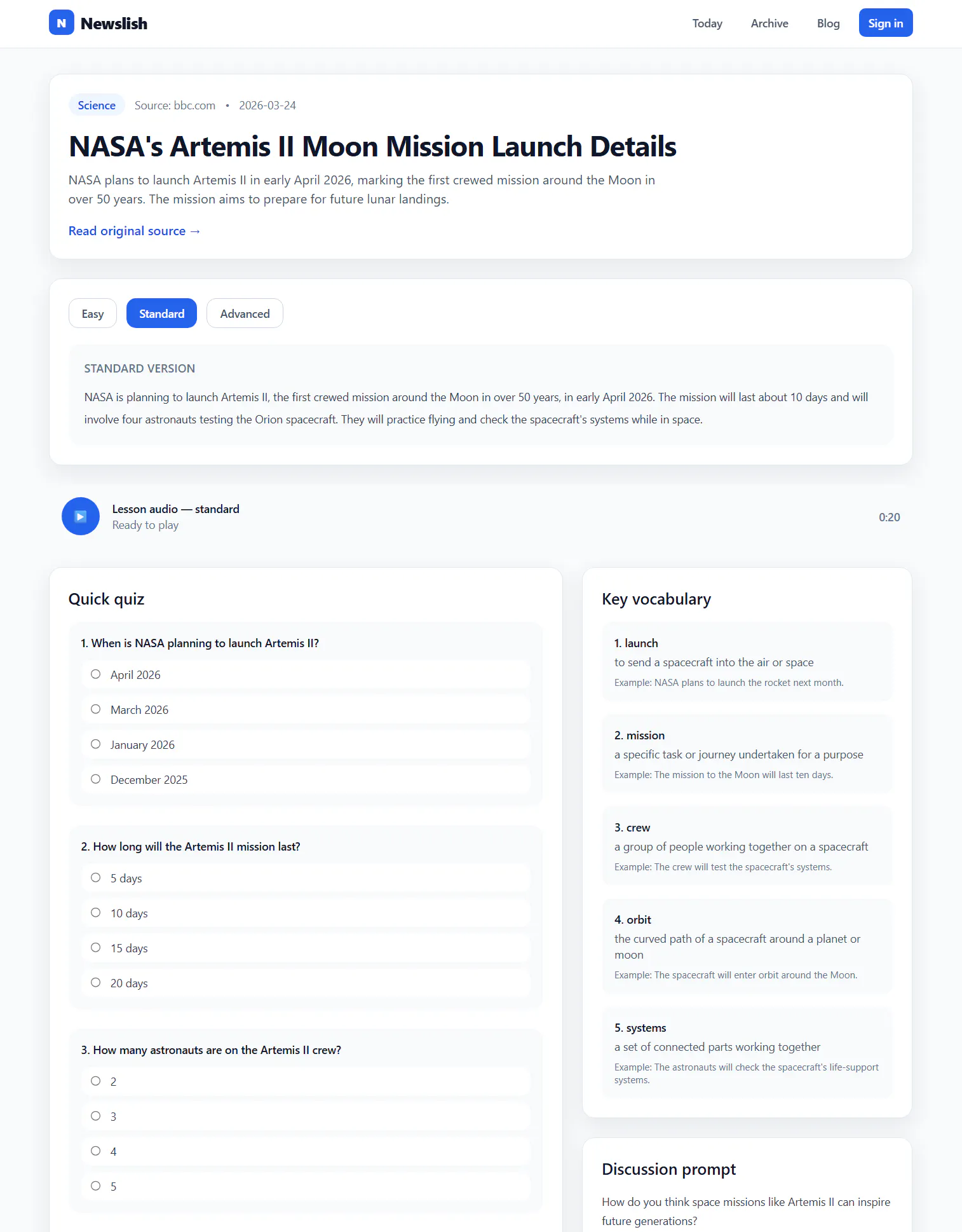 N Newslish

Today Archive Blog Sign in

Science Source: bbc.com • 2026-03-24

NASA's Artemis II Moon Mission Launch Details

NASA plans to launch Artemis II in early April 2026, marking the first crewed mission around the Moon in over 50 years. The mission aims to prepare for future lunar landings.

Read original source →

Easy Standard Advanced

STANDARD VERSION

NASA is planning to launch Artemis II, the first crewed mission around the Moon in over 50 years, in early April 2026. The mission will last about 10 days and will involve four astronauts testing the Orion spacecraft. They will practice flying and check the spacecraft's systems while in space.

Lesson audio — standard
Ready to play
0:20

Quick quiz

1. When is NASA planning to launch Artemis II?
April 2026
March 2026
January 2026
December 2025

2. How long will the Artemis II mission last?
5 days
10 days
15 days
20 days

3. How many astronauts are on the Artemis II crew?
2
3
4
5

Key vocabulary

1. launch
to send a spacecraft into the air or space
Example: NASA plans to launch the rocket next month.

2. mission
a specific task or journey undertaken for a purpose
Example: The mission to the Moon will last ten days.

3. crew
a group of people working together on a spacecraft
Example: The crew will test the spacecraft's systems.

4. orbit
the curved path of a spacecraft around a planet or moon
Example: The spacecraft will enter orbit around the Moon.

5. systems
a set of connected parts working together
Example: The astronauts will check the spacecraft's life-support systems.

Discussion prompt

How do you think space missions like Artemis II can inspire future generations?